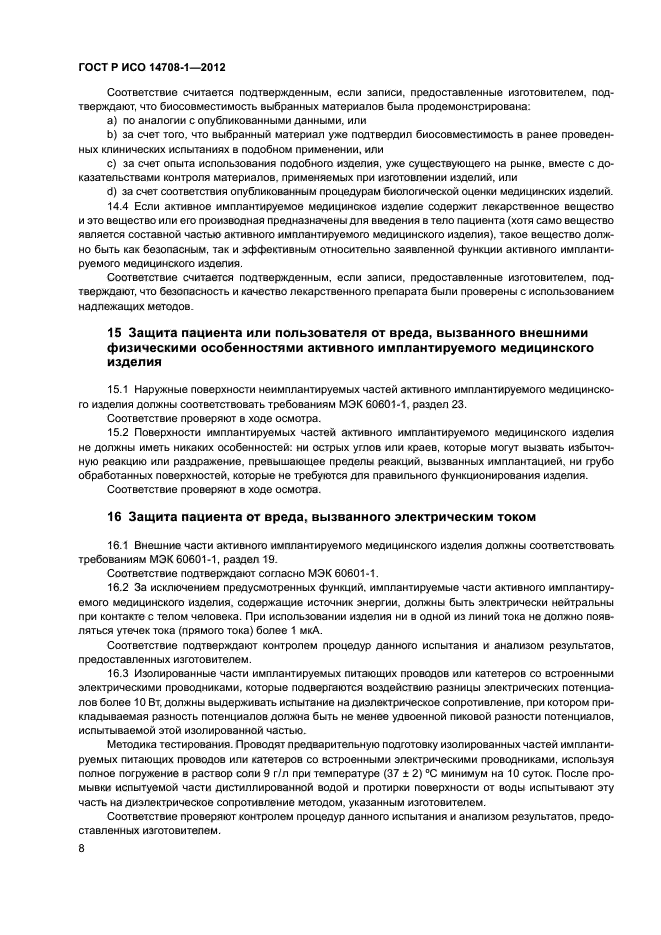 ГОСТ Р ИСО 14708-1—2012

Соответствие считается подтвержденным, если записи, предоставленные изготовителем, подтверждают, что биосовместимость выбранных материалов была продемонстрирована:

a) по аналогии с опубликованными данными, или

b) за счет того, что выбранный материал уже подтвердил биосовместимость в ранее проведенных клинических испытаниях в подобном применении, или

c) за счет опыта использования подобного изделия, уже существующего на рынке, вместе с доказательствами контроля материалов, применяемых при изготовлении изделий, или

d) за счет соответствия опубликованным процедурам биологической оценки медицинских изделий.

14.4 Если активное имплантируемое медицинское изделие содержит лекарственное вещество и это вещество или его производная предназначены для введения в тело пациента (хотя само вещество является составной частью активного имплантируемого медицинского изделия), такое вещество должно быть как безопасным, так и эффективным относительно заявленной функции активного имплантируемого медицинского изделия.

Соответствие считается подтвержденным, если записи, предоставленные изготовителем, подтверждают, что безопасность и качество лекарственного препарата были проверены с использованием надлежащих методов.

15 Защита пациента или пользователя от вреда, вызванного внешними физическими особенностями активного имплантируемого медицинского изделия

15.1 Наружные поверхности неимплантируемых частей активного имплантируемого медицинского изделия должны соответствовать требованиям МЭК 60601-1, раздел 23.

Соответствие проверяют в ходе осмотра.

15.2 Поверхности имплантируемых частей активного имплантируемого медицинского изделия не должны иметь никаких особенностей: ни острых углов или краев, которые могут вызвать избыточную реакцию или раздражение, превышающее пределы реакций, вызванных имплантацией, ни грубо обработанных поверхностей, которые не требуются для правильного функционирования изделия.

Соответствие проверяют в ходе осмотра.

16 Защита пациента от вреда, вызванного электрическим током

16.1 Внешние части активного имплантируемого медицинского изделия должны соответствовать требованиям МЭК 60601-1, раздел 19.

Соответствие подтверждают согласно МЭК 60601-1.

16.2 За исключением предусмотренных функций, имплантируемые части активного имплантируемого медицинского изделия, содержащие источник энергии, должны быть электрически нейтральны при контакте с телом человека. При использовании изделия ни в одной из линий тока не должно появляться утечек тока (прямого тока) более 1 мкА.

Соответствие подтверждают контролем процедур данного испытания и анализом результатов, предоставленных изготовителем.

16.3 Изолированные части имплантируемых питающих проводов или катетеров со встроенными электрическими проводниками, которые подвергаются воздействию разницы электрических потенциалов более 10 Вт, должны выдерживать испытание на диэлектрическое сопротивление, при котором прикладываемая разность потенциалов должна быть не менее удвоенной пиковой разности потенциалов, испытываемой этой изолированной частью.

Методика тестирования. Проводят предварительную подготовку изолированных частей имплантируемых питающих проводов или катетеров со встроенными электрическими проводниками, используя полное погружение в раствор соли 9 г/л при температуре (37 ± 2) °С минимум на 10 суток. После промывки испытуемой части дистиллированной водой и протирки поверхности от воды испытывают эту часть на диэлектрическое сопротивление методом, указанным изготовителем.

Соответствие проверяют контролем процедур данного испытания и анализом результатов, предоставленных изготовителем.

8